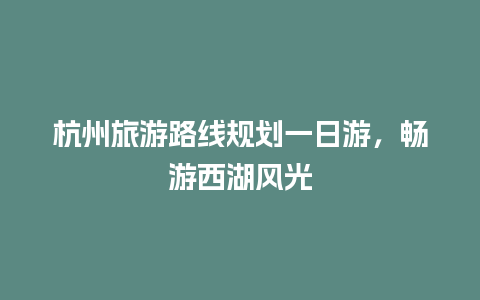 杭州旅游路线规划一日游，畅游西湖风光